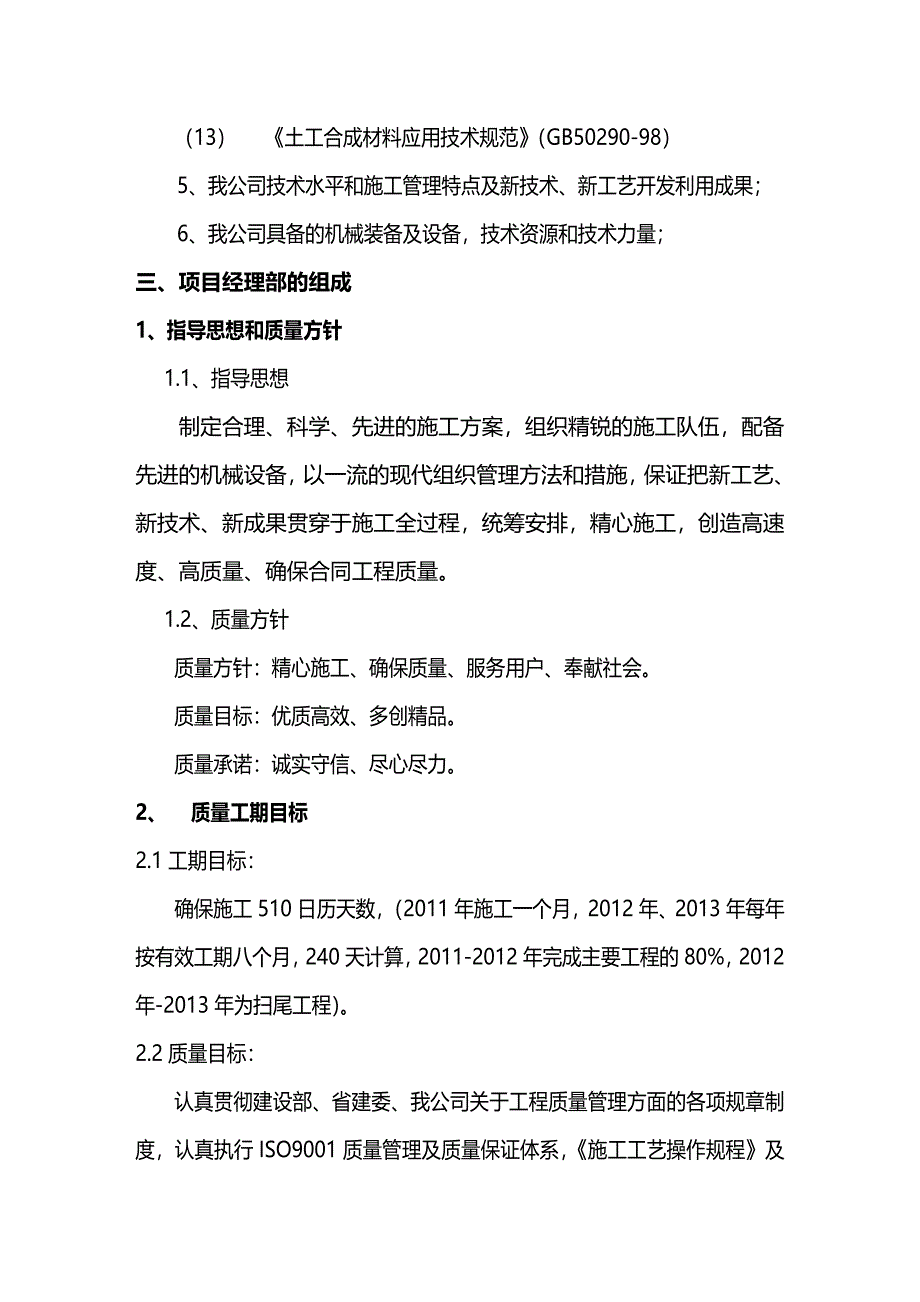 （13）　《土工合成材料应用技术规范》(GB50290-98)

5、我公司技术水平和施工管理特点及新技术、新工艺开发利用成果；

6、我公司具备的机械装备及设备，技术资源和技术力量；

三、项目经理部的组成

1、指导思想和质量方针

1.1、指导思想

制定合理、科学、先进的施工方案，组织精锐的施工队伍，配备先进的机械设备，以一流的现代组织管理方法和措施，保证把新工艺、新技术、新成果贯穿于施工全过程，统筹安排，精心施工，创造高速度、高质量、确保合同工程质量。

1.2、质量方针

质量方针：精心施工、确保质量、服务用户、奉献社会。

质量目标：优质高效、多创精品。

质量承诺：诚实守信、尽心尽力。

2、　质量工期目标

2.1 工期目标：

确保施工 510 日历天数，（2011 年施工一个月，2012 年、2013 年每年按有效工期八个月，240 天计算，2011-2012 年完成主要工程的 80%，2012 年-2013 年为扫尾工程）。

2.2 质量目标：

认真贯彻建设部、省建委、我公司关于工程质量管理方面的各项规章制度，认真执行 ISO9001 质量管理及质量保证体系，《施工工艺操作规程》及